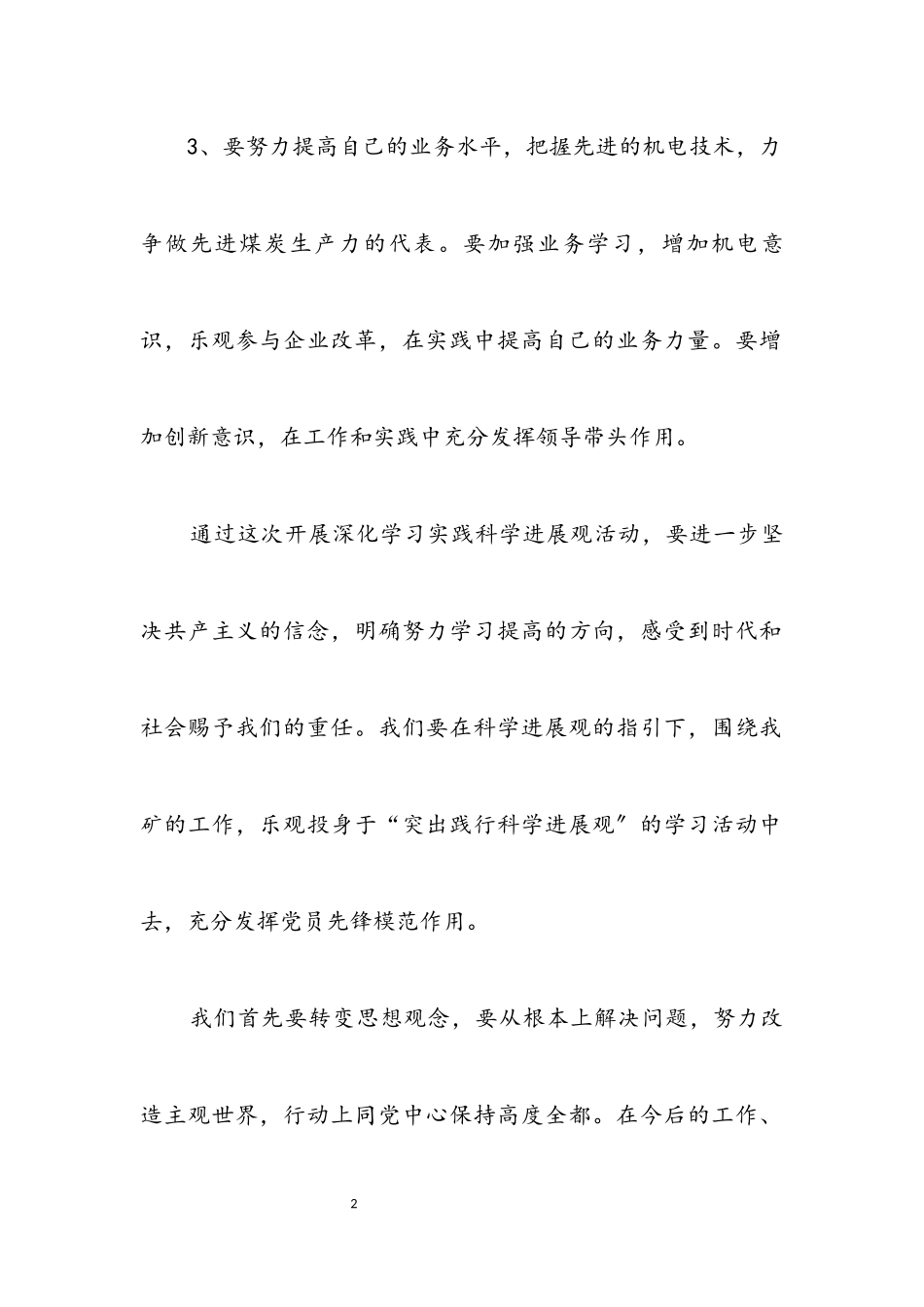 3、要努力提高自己的业务水平，把握先进的机电技术，力争做先进煤炭生产力的代表。要加强业务学习，增加机电意识，乐观参与企业改革，在实践中提高自己的业务力量。要增加创新意识，在工作和实践中充分发挥领导带头作用。

通过这次开展深化学习实践科学进展观活动，要进一步坚决共产主义的信念，明确努力学习提高的方向，感受到时代和社会赐予我们的重任。我们要在科学进展观的指引下，围绕我矿的工作，乐观投身于“突出践行科学进展观”的学习活动中去，充分发挥党员先锋模范作用。

我们首先要转变思想观念，要从根本上解决问题，努力改造主观世界，行动上同党中心保持高度全都。在今后的工作、

2